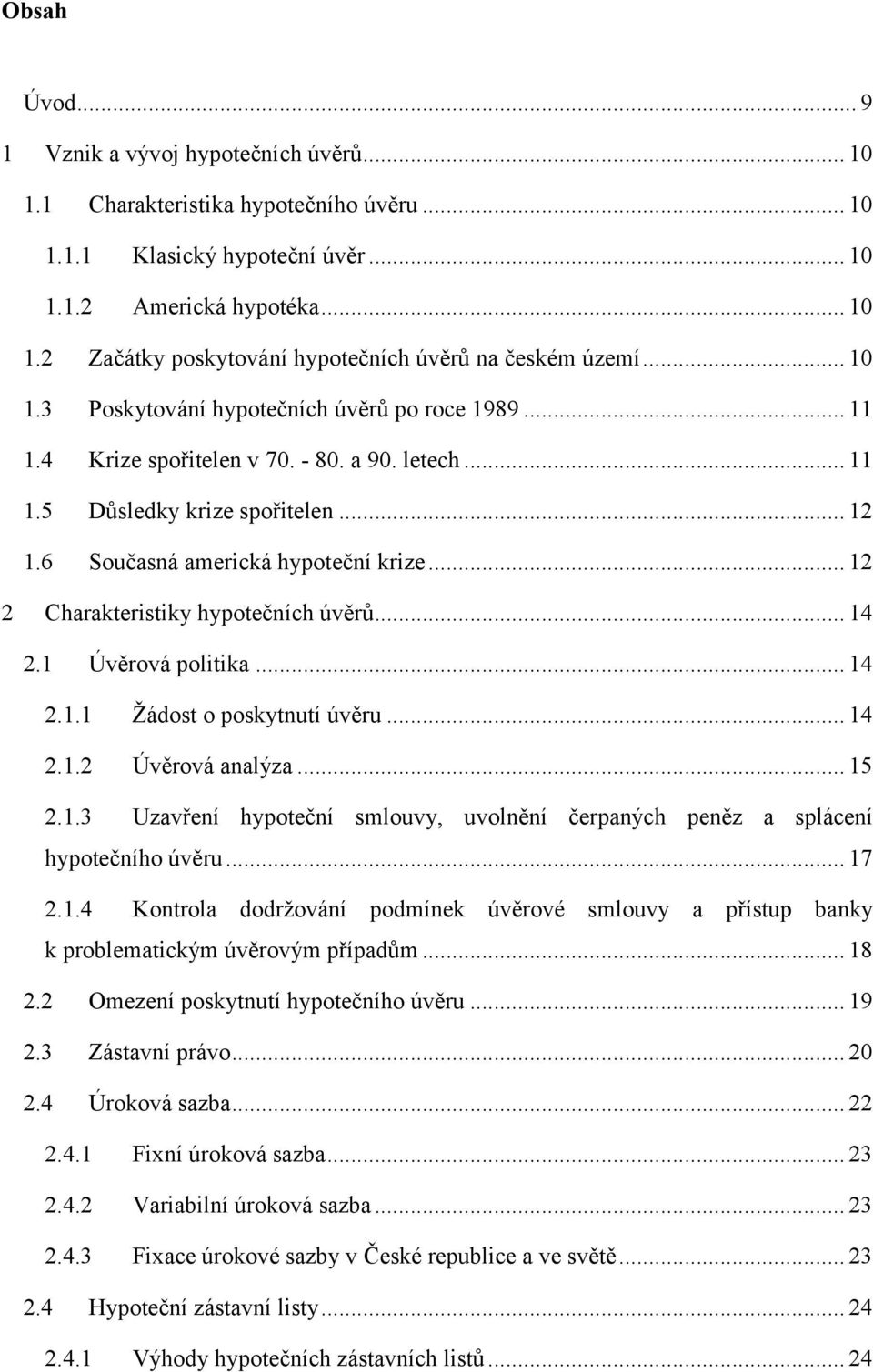 Obsah

Úvod ... 9
1 Vznik a vývoj hypotečních úvěrů ... 10
1.1 Charakteristika hypotečního úvěru ... 10
1.1.1 Klasický hypoteční úvěr ... 10
1.1.2 Americká hypotéka ... 10
1.2 Začátky poskytování hypotečních úvěrů na českém území ... 10
1.3 Poskytování hypotečních úvěrů po roce 1989 ... 11
1.4 Krize spořitelen v 70. - 80. a 90. letech ... 11
1.5 Důsledky krize spořitelen ... 12
1.6 Současná americká hypoteční krize ... 12
2 Charakteristiky hypotečních úvěrů ... 14
2.1 Úvěrová politika ... 14
2.1.1 Žádost o poskytnutí úvěru ... 14
2.1.2 Úvěrová analýza ... 15
2.1.3 Uzavření hypoteční smlouvy, uvolnění čerpaných peněz a splácení hypotečního úvěru ... 17
2.1.4 Kontrola dodržování podmínek úvěrové smlouvy a přístup banky k problematickým úvěrovým případům ... 18
2.2 Omezení poskytnutí hypotečního úvěru ... 19
2.3 Zástavní právo ... 20
2.4 Úroková sazba ... 22
2.4.1 Fixní úroková sazba ... 23
2.4.2 Variabilní úroková sazba ... 23
2.4.3 Fixace úrokové sazby v České republice a ve světě ... 23
2.4 Hypoteční zástavní listy ... 24
2.4.1 Výhody hypotečních zástavních listů ... 24